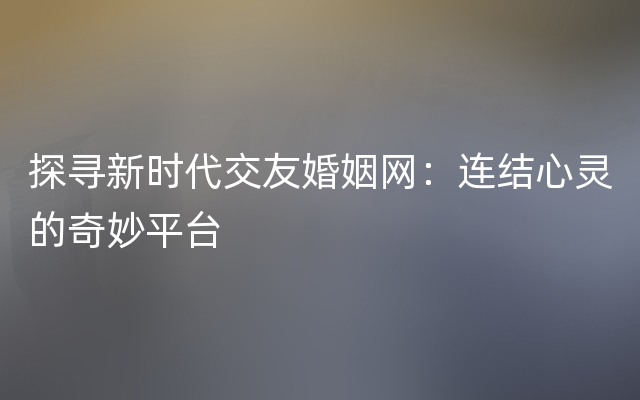 探寻新时代交友婚姻网：连结心灵的奇妙平台